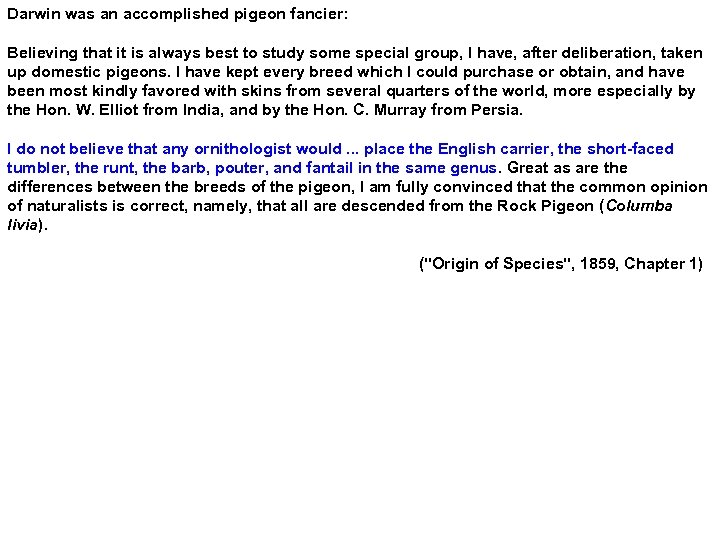 Darwin was an accomplished pigeon fancier:

Believing that it is always best to study some special group, I have, after deliberation, taken up domestic pigeons. I have kept every breed which I could purchase or obtain, and have been most kindly favored with skins from several quarters of the world, more especially by the Hon. W. Elliot from India, and by the Hon. C. Murray from Persia.

I do not believe that any ornithologist would ... place the English carrier, the short-faced tumbler, the runt, the barb, pouter, and fantail in the same genus. Great as are the differences between the breeds of the pigeon, I am fully convinced that the common opinion of naturalists is correct, namely, that all are descended from the Rock Pigeon (Columba livia).

("Origin of Species", 1859, Chapter 1)